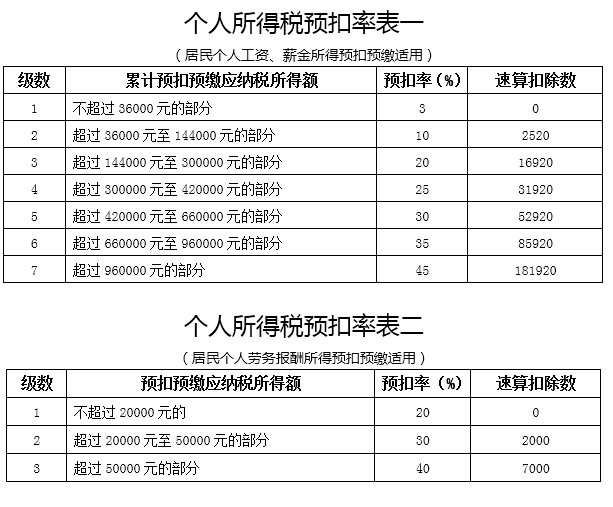 个人所得税预扣率表一

（居民个人工资、薪金所得预扣预缴适用）

| 级数 | 累计预扣预缴应纳税所得额 | 预扣率（%） | 速算扣除数 |
|---|---|---|---|
| 1 | 不超过 36000 元的部分 | 3 | 0 |
| 2 | 超过 36000 元至 144000 元的部分 | 10 | 2520 |
| 3 | 超过 144000 元至 300000 元的部分 | 20 | 16920 |
| 4 | 超过 300000 元至 420000 元的部分 | 25 | 31920 |
| 5 | 超过 420000 元至 660000 元的部分 | 30 | 52920 |
| 6 | 超过 660000 元至 960000 元的部分 | 35 | 85920 |
| 7 | 超过 960000 元的部分 | 45 | 181920 |

个人所得税预扣率表二

（居民个人劳务报酬所得预扣预缴适用）

| 级数 | 预扣预缴应纳税所得额 | 预扣率（%） | 速算扣除数 |
|---|---|---|---|
| 1 | 不超过 20000 元的 | 20 | 0 |
| 2 | 超过 20000 元至 50000 元的部分 | 30 | 2000 |
| 3 | 超过 50000 元的部分 | 40 | 7000 |